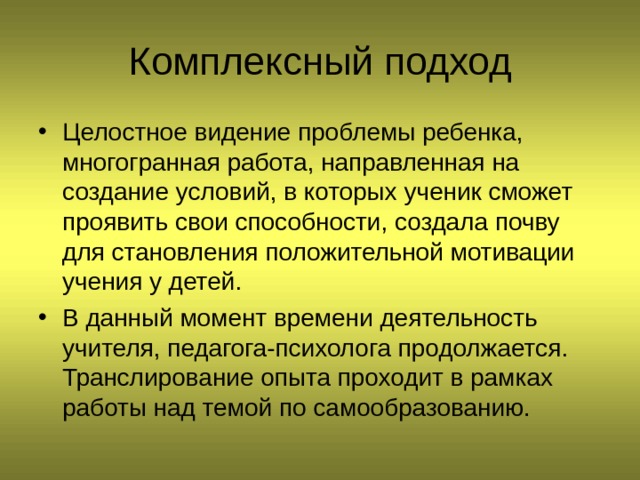 Комплексный подход

• Целостное видение проблемы ребенка, многогранная работа, направленная на создание условий, в которых ученик сможет проявить свои способности, создала почву для становления положительной мотивации учения у детей.

• В данный момент времени деятельность учителя, педагога-психолога продолжается. Транслирование опыта проходит в рамках работы над темой по самообразованию.